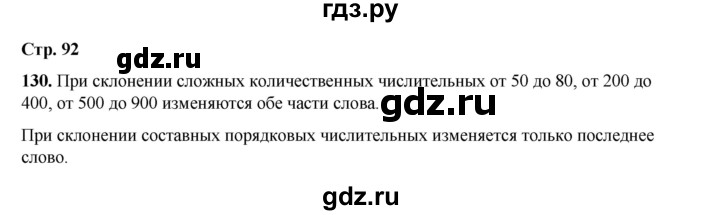 гдз.ру

Стр. 92

gdz.ru

130. При склонении сложных количественных числительных от 50 до 80, от 200 до 400, от 500 до 900 изменяются обе части слова.

gdz.ru

При склонении составных порядковых числительных изменяется только последнее слово.

gdz.ru